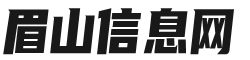 眉山信息网